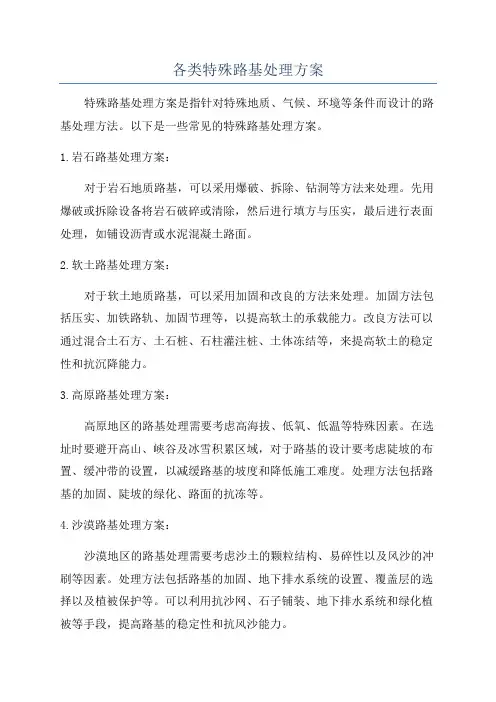 各类特殊路基处理方案

特殊路基处理方案是指针对特殊地质、气候、环境等条件而设计的路基处理方法。以下是一些常见的特殊路基处理方案。

1.岩石路基处理方案：

对于岩石地质路基，可以采用爆破、拆除、钻洞等方法来处理。先用爆破或拆除设备将岩石破碎或清除，然后进行填方与压实，最后进行表面处理，如铺设沥青或水泥混凝土路面。

2.软土路基处理方案：

对于软土地质路基，可以采用加固和改良的方法来处理。加固方法包括压实、加铁路轨、加固节理等，以提高软土的承载能力。改良方法可以通过混合土石方、土石桩、石柱灌注桩、土体冻结等，来提高软土的稳定性和抗沉降能力。

3.高原路基处理方案：

高原地区的路基处理需要考虑高海拔、低氧、低温等特殊因素。在选址时要避开高山、峡谷及冰雪积累区域，对于路基的设计要考虑陡坡的布置、缓冲带的设置，以减缓路基的坡度和降低施工难度。处理方法包括路基的加固、陡坡的绿化、路面的抗冻等。

4.沙漠路基处理方案：

沙漠地区的路基处理需要考虑沙土的颗粒结构、易碎性以及风沙的冲刷等因素。处理方法包括路基的加固、地下排水系统的设置、覆盖层的选择以及植被保护等。可以利用抗沙网、石子铺装、地下排水系统和绿化植被等手段，提高路基的稳定性和抗风沙能力。